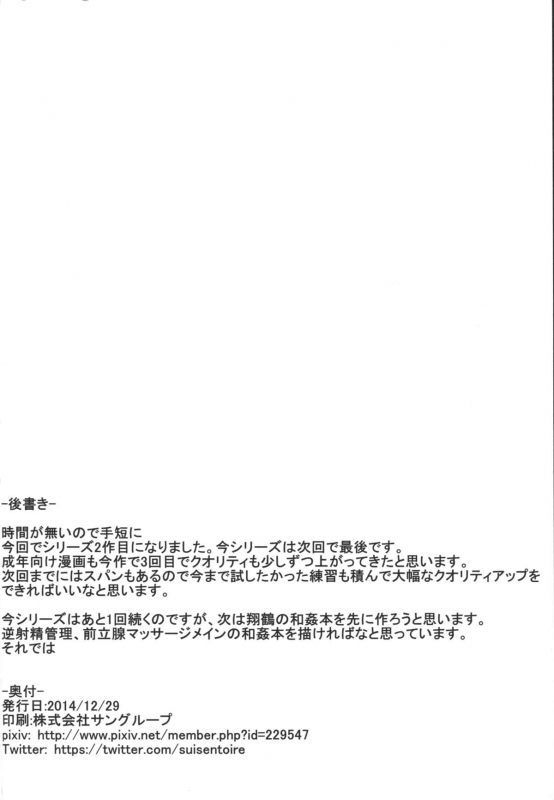 -後書き-

時間が無いので手短に
今回でシリーズ2作目になりました。今シリーズは次回で最後です。
成年向け漫画も今作で3回目でクオリティも少しずつ上がってきたと思います。
次回までにはスパンもあるので今まで試したかった練習も積んで大幅なクオリティアップをできればいいなと思います。

今シリーズはあと1回続くのですが、次は翔鶴の和姦本を先に作ろうと思います。
逆射精管理、前立腺マッサージメインの和姦本を描ければなと思っています。
それでは

-奥付-
発行日:2014/12/29
印刷:株式会社サングループ
pixiv: http://www.pixiv.net/member.php?id=229547
Twitter: https://twitter.com/suisentoire